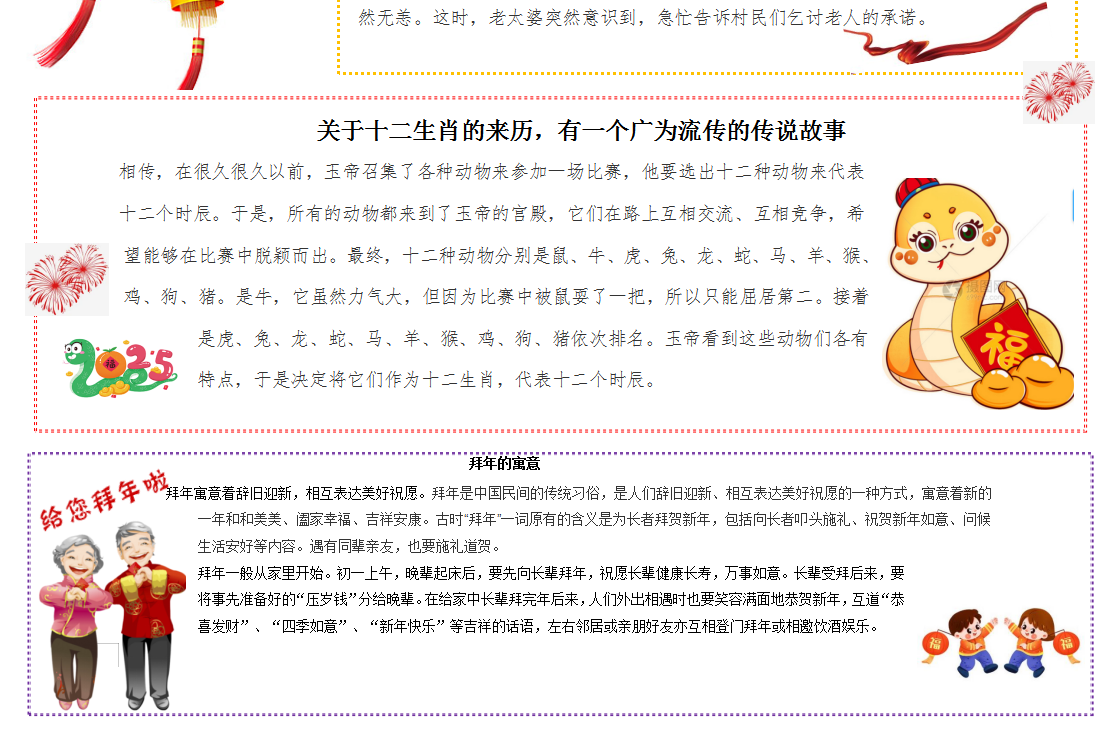 然无恙。这时，老太婆突然意识到，急忙告诉村民们乞讨老人的承诺。

关于十二生肖的来历，有一个广为流传的传说故事

相传，在很久很久以前，玉帝召集了各种动物来参加一场比赛，他要选出十二种动物来代表十二个时辰。于是，所有的动物都来到了玉帝的宫殿，它们在路上互相交流、互相竞争，希望能够在比赛中脱颖而出。最终，十二种动物分别是鼠、牛、虎、兔、龙、蛇、马、羊、猴、鸡、狗、猪。是牛，它虽然力气大，但因为比赛中被鼠耍了一把，所以只能屈居第二。接着是虎、兔、龙、蛇、马、羊、猴、鸡、狗、猪依次排名。玉帝看到这些动物们各有特点，于是决定将它们作为十二生肖，代表十二个时辰。

2025

福

拜年的寓意

给您拜年啦

拜年寓意着辞旧迎新，相互表达美好祝愿。拜年是中国民间的传统习俗，是人们辞旧迎新、相互表达美好祝愿的一种方式，寓意着新的一年和和美美、阖家幸福、吉祥安康。古时“拜年”一词原有的含义是为长者拜贺新年，包括向长者叩头施礼、祝贺新年如意、问候生活安好等内容。遇有同辈亲友，也要施礼道贺。

拜年一般从家里开始。初一上午，晚辈起床后，要先向长辈拜年，祝愿长辈健康长寿，万事如意。长辈受拜后来，要将事先准备好的“压岁钱”分给晚辈。在给家中长辈拜完年后来，人们外出相遇时也要笑容满面地恭贺新年，互道“恭喜发财”、“四季如意”、“新年快乐”等吉祥的话语，左右邻居或亲朋好友亦互相登门拜年或相邀饮酒娱乐。

福 福